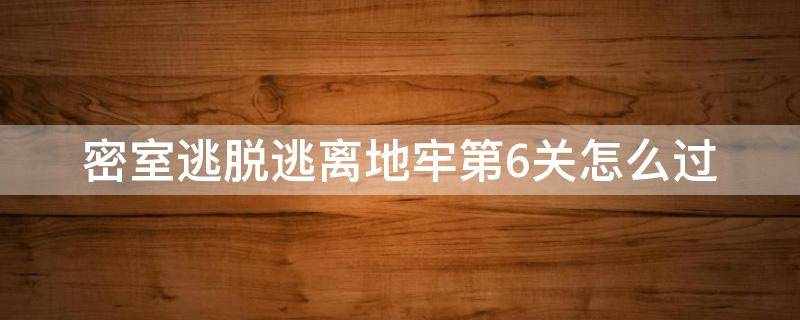 密室逃脱逃离地牢第6关怎么过